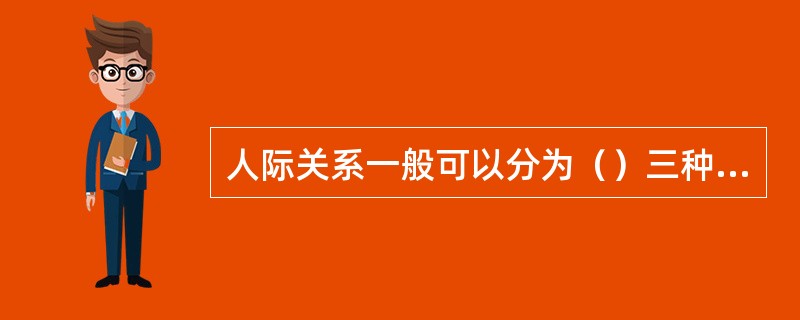 人际关系一般可以分为（）三种...